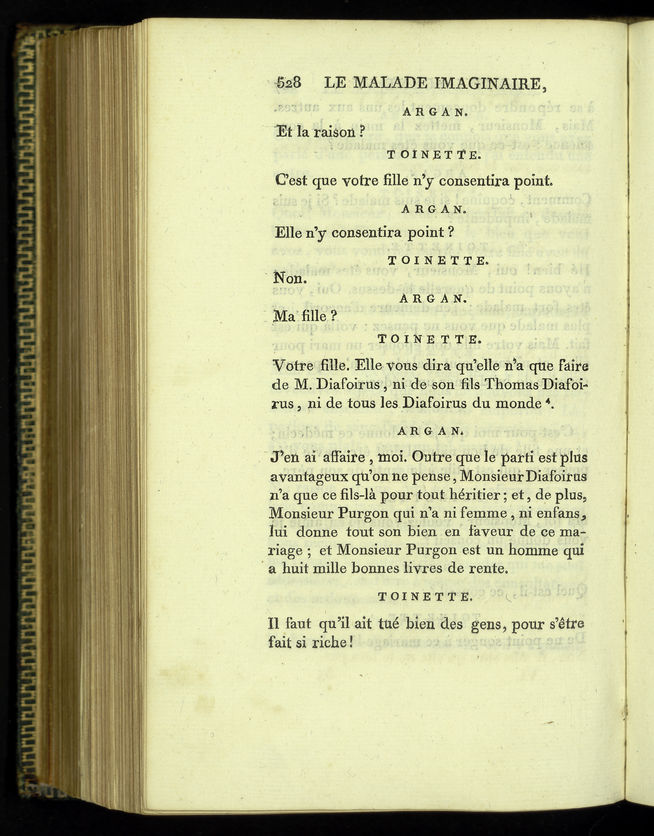 528 LE MALADE IMAGINAIRE,

ARGAN.

Et la raison ?

TOINETTE.

C'est que votre fille n'y consentira point.

ARGAN.

Elle n'y consentira point ?

TOINETTE.

Non.

ARGAN.

Ma fille ?

TOINETTE.

Votre fille. Elle vous dira qu'elle n'a que faire de M. Diafoirus, ni de son fils Thomas Diafoirus, ni de tous les Diafoirus du monde ⁴.

ARGAN.

J'en ai affaire, moi. Outre que le parti est plus avantageux qu'on ne pense, Monsieur Diafoirus n'a que ce fils-là pour tout héritier ; et, de plus, Monsieur Purgon qui n'a ni femme, ni enfans, lui donne tout son bien en faveur de ce mariage ; et Monsieur Purgon est un homme qui a huit mille bonnes livres de rente.

TOINETTE.

Il faut qu'il ait tué bien des gens, pour s'être fait si riche !